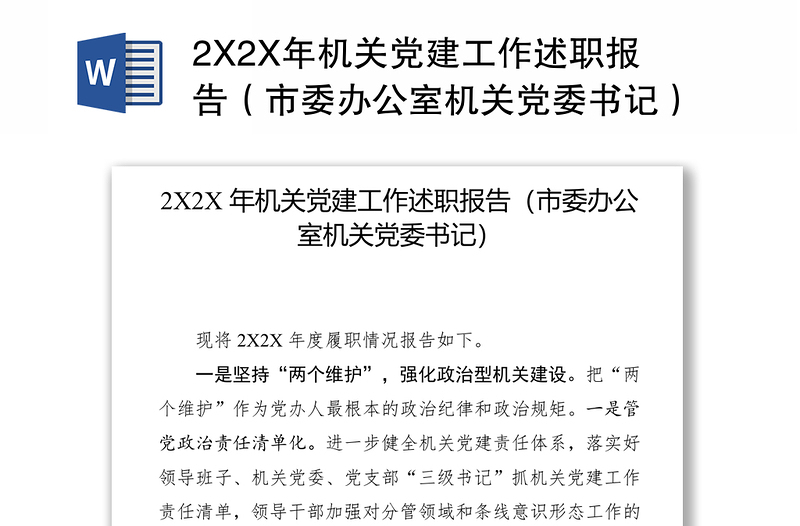 W

2X2X年机关党建工作述职报告（市委办公室机关党委书记）

2X2X 年机关党建工作述职报告（市委办公室机关党委书记）

现将 2X2X 年度履职情况报告如下。

一是坚持“两个维护”，强化政治型机关建设。把“两个维护”作为党办人最根本的政治纪律和政治规矩。一是管党政治责任清单化。进一步健全机关党建责任体系，落实好领导班子、机关党委、党支部“三级书记”抓机关党建工作责任清单，领导干部加强对分管领域和条线意识形态工作的